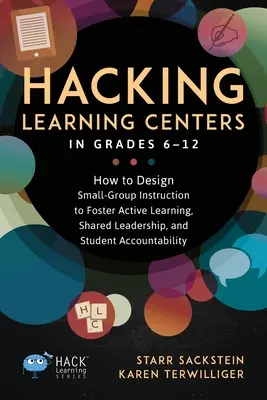 HACKING
LEARNING CENTERS
IN GRADES 6–12

How to Design
Small-Group Instruction
to Foster Active Learning,
Shared Leadership, and
Student Accountability

H L C

HACK™ Learning SERIES

STARR SACKSTEIN
KAREN TERWILLIGER